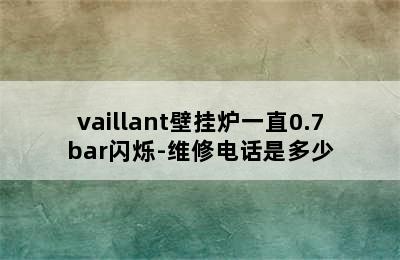 vaillant壁挂炉一直0.7bar闪烁-维修电话是多少